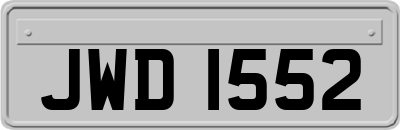 JWD 1552